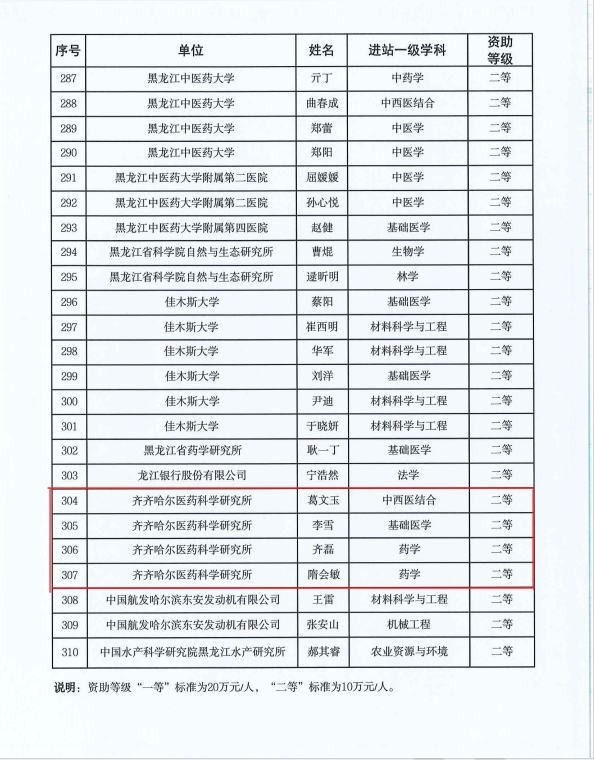 | 序号 | 单位 | 姓名 | 进站一级学科 | 资助等级 |
|---|---|---|---|---|
| 287 | 黑龙江中医药大学 | 亓丁 | 中药学 | 二等 |
| 288 | 黑龙江中医药大学 | 曲春成 | 中西医结合 | 二等 |
| 289 | 黑龙江中医药大学 | 郑蕾 | 中医学 | 二等 |
| 290 | 黑龙江中医药大学 | 郑阳 | 中医学 | 二等 |
| 291 | 黑龙江中医药大学附属第二医院 | 屈媛媛 | 中医学 | 二等 |
| 292 | 黑龙江中医药大学附属第二医院 | 孙心悦 | 中医学 | 二等 |
| 293 | 黑龙江中医药大学附属第四医院 | 赵健 | 基础医学 | 二等 |
| 294 | 黑龙江省科学院自然与生态研究所 | 曹焜 | 生物学 | 二等 |
| 295 | 黑龙江省科学院自然与生态研究所 | 逯昕明 | 林学 | 二等 |
| 296 | 佳木斯大学 | 蔡阳 | 基础医学 | 二等 |
| 297 | 佳木斯大学 | 崔西明 | 材料科学与工程 | 二等 |
| 298 | 佳木斯大学 | 华军 | 材料科学与工程 | 二等 |
| 299 | 佳木斯大学 | 刘洋 | 基础医学 | 二等 |
| 300 | 佳木斯大学 | 尹迪 | 材料科学与工程 | 二等 |
| 301 | 佳木斯大学 | 于晓妍 | 材料科学与工程 | 二等 |
| 302 | 黑龙江省药学研究所 | 耿一丁 | 基础医学 | 二等 |
| 303 | 龙江银行股份有限公司 | 宁浩然 | 法学 | 二等 |
| 304 | 齐齐哈尔医药科学研究所 | 葛文玉 | 中西医结合 | 二等 |
| 305 | 齐齐哈尔医药科学研究所 | 李雪 | 基础医学 | 二等 |
| 306 | 齐齐哈尔医药科学研究所 | 齐磊 | 药学 | 二等 |
| 307 | 齐齐哈尔医药科学研究所 | 隋会敏 | 药学 | 二等 |
| 308 | 中国航发哈尔滨东安发动机有限公司 | 王雷 | 材料科学与工程 | 二等 |
| 309 | 中国航发哈尔滨东安发动机有限公司 | 张安山 | 机械工程 | 二等 |
| 310 | 中国水产科学研究院黑龙江水产研究所 | 郝其睿 | 农业资源与环境 | 二等 |

说明：资助等级“一等”标准为20万元/人，“二等”标准为10万元/人。